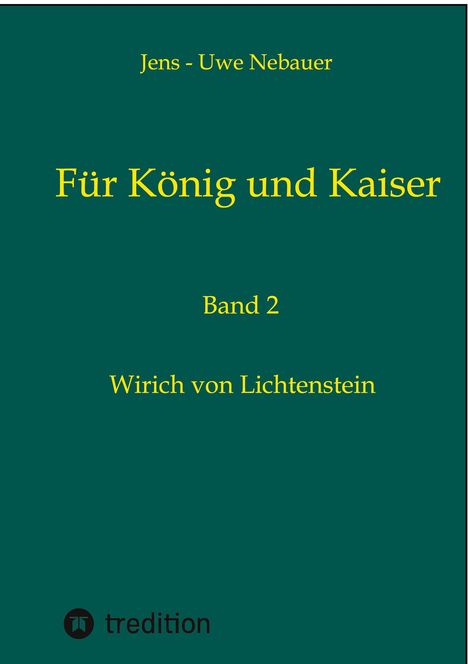 Jens - Uwe Nebauer

Für König und Kaiser

Band 2

Wirich von Lichtenstein

tredition